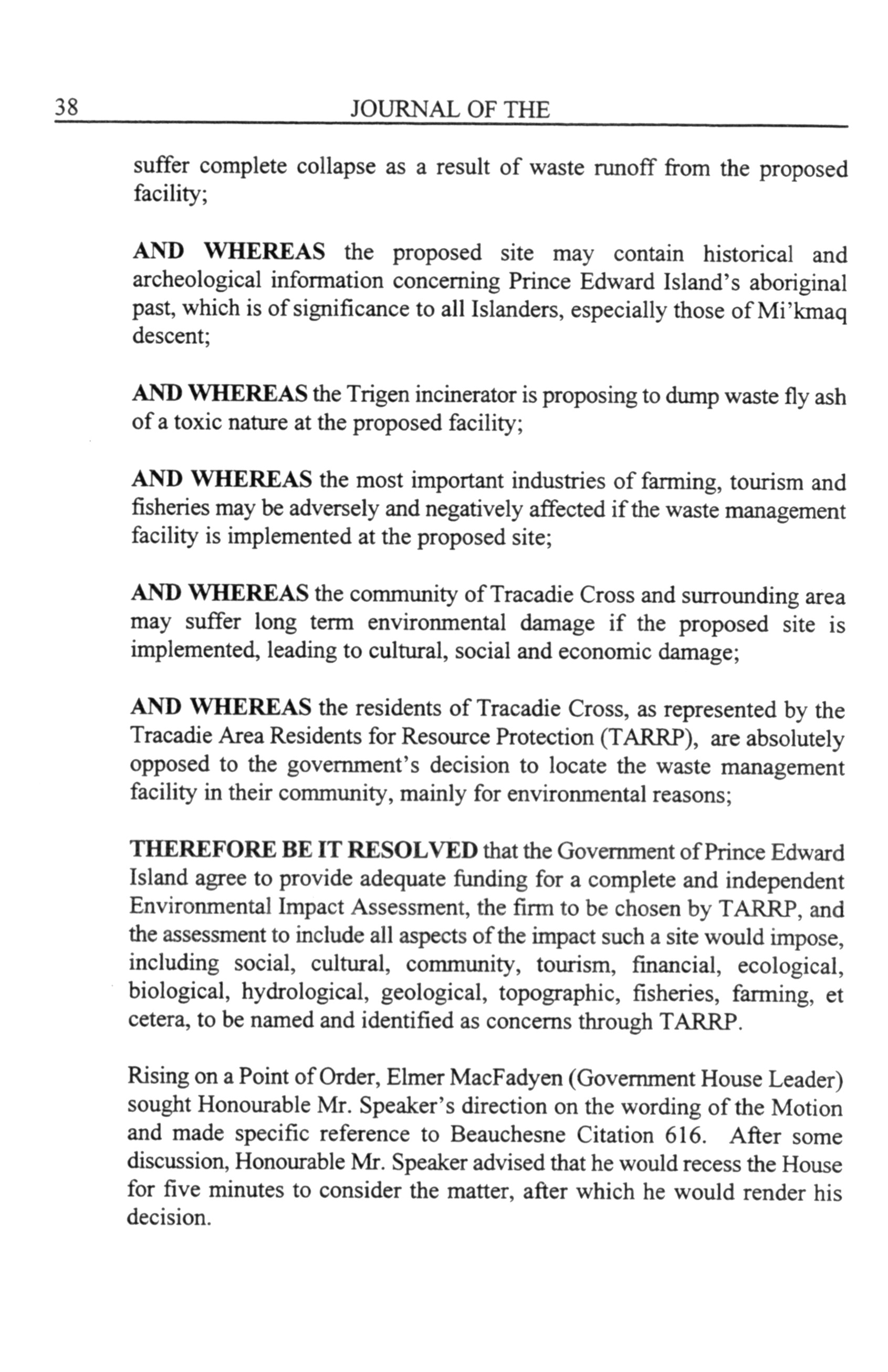 38 JOURNAL OF THE

suffer complete collapse as a result of waste runoff from the proposed facility;

AND WHEREAS the proposed site may contain historical and archeological information concerning Prince Edward Island's aboriginal past, which is of significance to all Islanders, especially those of Mi'kmaq descent;

AND WHEREAS the Trigen incinerator is proposing to dump waste fly ash of a toxic nature at the proposed facility;

AND WHEREAS the most important industries of farming, tourism and fisheries may be adversely and negatively affected if the waste management facility is implemented at the proposed site;

AND WHEREAS the community of Tracadie Cross and surrounding area may suffer long term environmental damage if the proposed site is implemented, leading to cultural, social and economic damage;

AND WHEREAS the residents of Tracadie Cross, as represented by the Tracadie Area Residents for Resource Protection (TARRP), are absolutely opposed to the government's decision to locate the waste management facility in their community, mainly for environmental reasons;

THEREFORE BE IT RESOLVED that the Government of Prince Edward Island agree to provide adequate funding for a complete and independent Environmental Impact Assessment, the firm to be chosen by TARRP, and the assessment to include all aspects of the impact such a site would impose, including social, cultural, community, tourism, financial, ecological, biological, hydrological, geological, topographic, fisheries, farming, et cetera, to be named and identified as concerns through TARRP.

Rising on a Point of Order, Elmer MacFadyen (Government House Leader) sought Honourable Mr. Speaker's direction on the wording of the Motion and made specific reference to Beauchesne Citation 616. After some discussion, Honourable Mr. Speaker advised that he would recess the House for five minutes to consider the matter, after which he would render his decision.